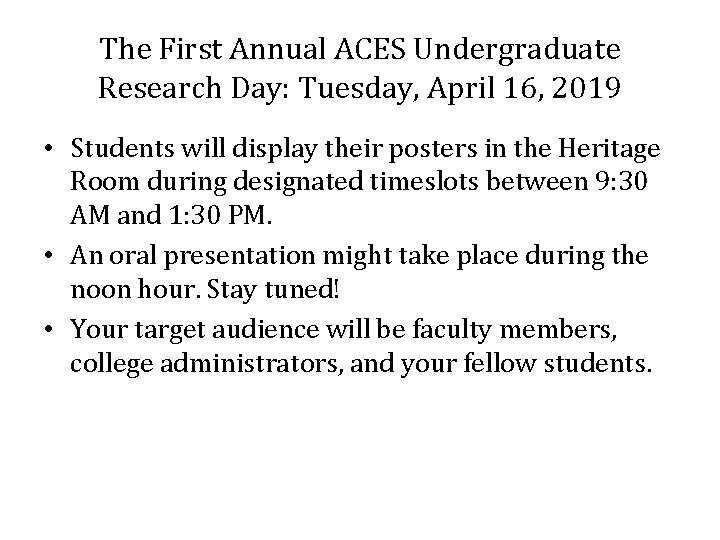 The First Annual ACES Undergraduate Research Day: Tuesday, April 16, 2019

• Students will display their posters in the Heritage Room during designated timeslots between 9:30 AM and 1:30 PM.
• An oral presentation might take place during the noon hour. Stay tuned!
• Your target audience will be faculty members, college administrators, and your fellow students.